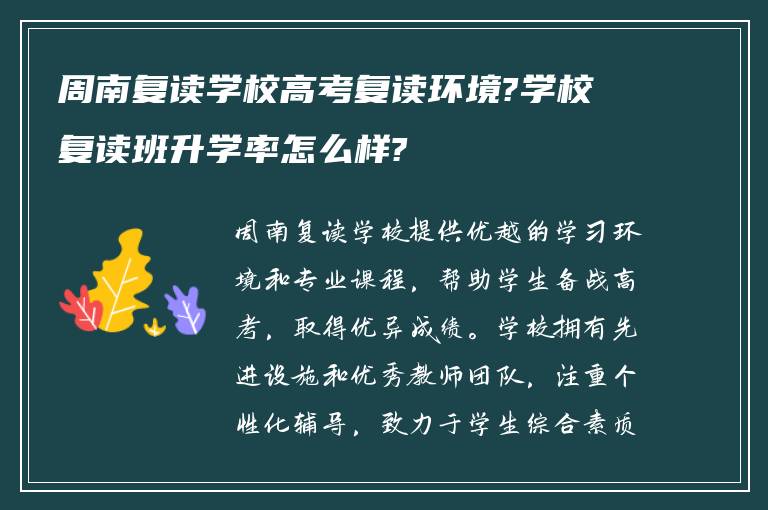 周南复读学校高考复读环境?学校复读班升学率怎么样?

周南复读学校提供优越的学习环境和专业课程，帮助学生备战高考，取得优异成绩。学校拥有先进设施和优秀教师团队，注重个性化辅导，致力于学生综合素质